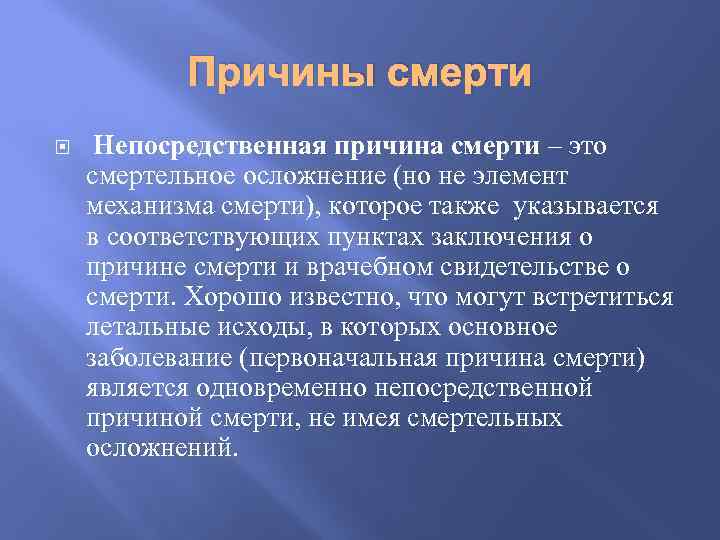 Причины смерти

Непосредственная причина смерти – это смертельное осложнение (но не элемент механизма смерти), которое также указывается в соответствующих пунктах заключения о причине смерти и врачебном свидетельстве о смерти. Хорошо известно, что могут встретиться летальные исходы, в которых основное заболевание (первоначальная причина смерти) является одновременно непосредственной причиной смерти, не имея смертельных осложнений.